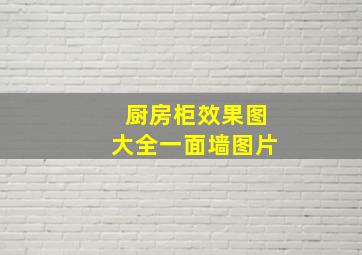 厨房柜效果图
大全一面墙图片